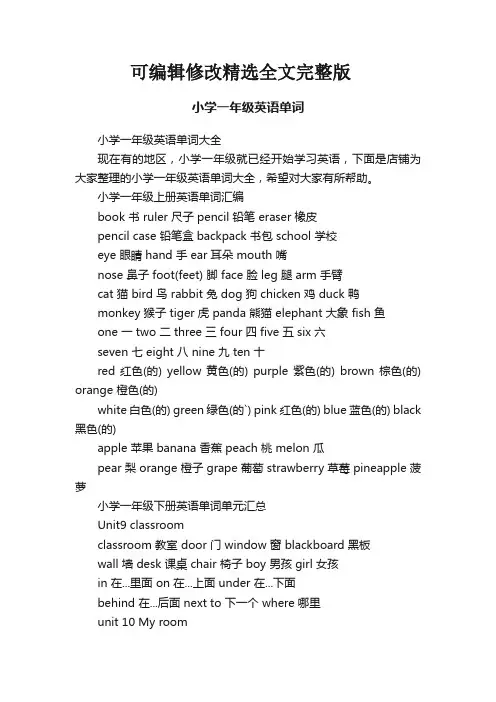 可编辑修改精选全文完整版

小学一年级英语单词

小学一年级英语单词大全

现在有的地区，小学一年级就已经开始学习英语，下面是店铺为大家整理的小学一年级英语单词大全，希望对大家有所帮助。

小学一年级上册英语单词汇编

book 书 ruler 尺子 pencil 铅笔 eraser 橡皮

pencil case 铅笔盒 backpack 书包 school 学校

eye 眼睛 hand 手 ear 耳朵 mouth 嘴

nose 鼻子 foot(feet) 脚 face 脸 leg 腿 arm 手臂

cat 猫 bird 鸟 rabbit 兔 dog 狗 chicken 鸡 duck 鸭

monkey 猴子 tiger 虎 panda 熊猫 elephant 大象 fish 鱼

one 一 two 二 three 三 four 四 five 五 six 六

seven 七 eight 八 nine 九 ten 十

red 红色(的) yellow 黄色(的) purple 紫色(的) brown 棕色(的) orange 橙色(的)

white 白色(的) green 绿色(的`) pink 红色(的) blue 蓝色(的) black 黑色(的)

apple 苹果 banana 香蕉 peach 桃 melon 瓜

pear 梨 orange 橙子 grape 葡萄 strawberry 草莓 pineapple 菠萝

小学一年级下册英语单词单元汇总

Unit9 classroom

classroom 教室 door 门 window 窗 blackboard 黑板

wall 墙 desk 课桌 chair 椅子 boy 男孩 girl 女孩

in 在...里面 on 在...上面 under 在...下面

behind 在...后面 next to 下一个 where 哪里

unit 10 My room